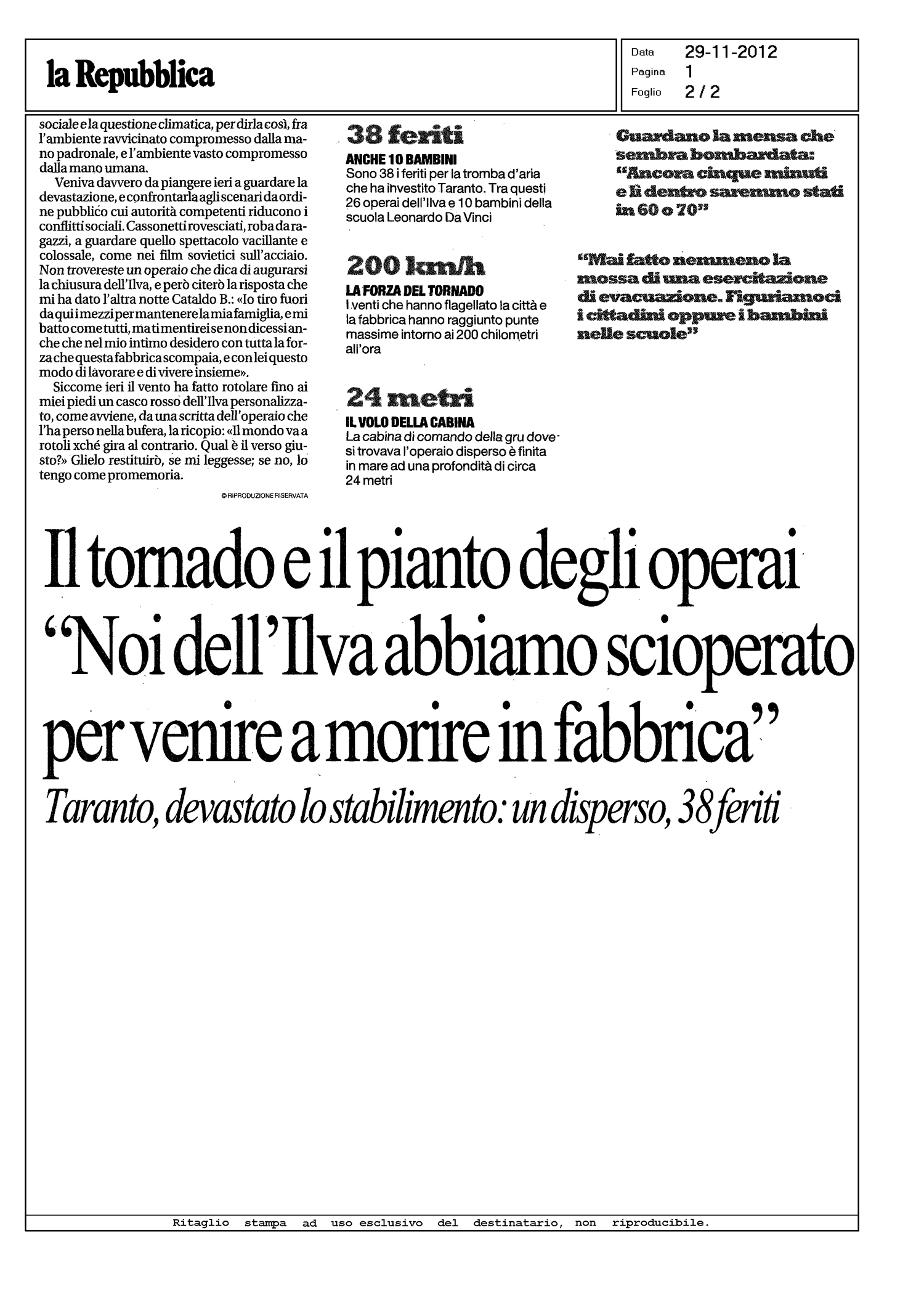 la Repubblica

Data 29-11-2012
Pagina 1
Foglio 2 / 2

sociale e la questione climatica, per dirla così, fra l'ambiente ravvicinato compromesso dalla mano padronale, e l'ambiente vasto compromesso dalla mano umana.

Veniva davvero da piangere ieri a guardare la devastazione, e confrontarla agli scenari da ordine pubblico cui autorità competenti riducono i conflitti sociali. Cassonetti rovesciati, roba da ragazzi, a guardare quello spettacolo vacillante e colossale, come nei film sovietici sull'acciaio. Non trovereste un operaio che dica di augurarsi la chiusura dell'Ilva, e però citerò la risposta che mi ha dato l'altra notte Cataldo B.: «Io tiro fuori da qui i mezzi per mantenere la mia famiglia, e mi batto come tutti, ma ti mentirei se non dicessi anche che nel mio intimo desidero con tutta la forza che questa fabbrica scompaia, e con lei questo modo di lavorare e di vivere insieme».

Siccome ieri il vento ha fatto rotolare fino ai miei piedi un casco rosso dell'Ilva personalizzato, come avviene, da una scritta dell'operaio che l'ha perso nella bufera, la ricopio: «Il mondo va a rotoli xché gira al contrario. Qual è il verso giusto?» Glielo restituirò, se mi leggesse; se no, lo tengo come promemoria.

© RIPRODUZIONE RISERVATA

38 feriti
ANCHE 10 BAMBINI
Sono 38 i feriti per la tromba d'aria che ha investito Taranto. Tra questi 26 operai dell'Ilva e 10 bambini della scuola Leonardo Da Vinci

200 km/h
LA FORZA DEL TORNADO
I venti che hanno flagellato la città e la fabbrica hanno raggiunto punte massime intorno ai 200 chilometri all'ora

24 metri
IL VOLO DELLA CABINA
La cabina di comando della gru dove si trovava l'operaio disperso è finita in mare ad una profondità di circa 24 metri

Guardano la mensa che sembra bombardata: "Ancora cinque minuti e lì dentro saremmo stati in 60 o 70"

"Mai fatto nemmeno la mossa di una esercitazione di evacuazione. Figuriamoci i cittadini oppure i bambini nelle scuole"

Il tornado e il pianto degli operai "Noi dell'Ilva abbiamo scioperato per venire a morire in fabbrica"

Taranto, devastato lo stabilimento: un disperso, 38 feriti

Ritaglio stampa ad uso esclusivo del destinatario, non riproducibile.